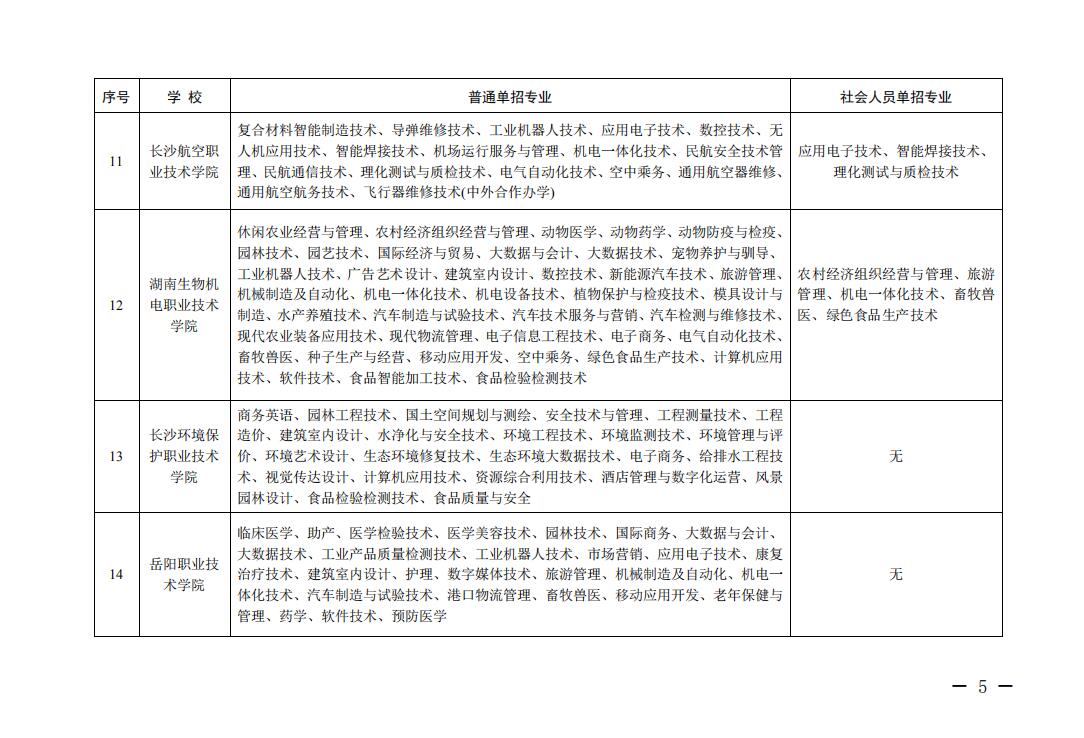 | 序号 | 学 校 | 普通单招专业 | 社会人员单招专业 |
|---|---|---|---|
| 11 | 长沙航空职业技术学院 | 复合材料智能制造技术、导弹维修技术、工业机器人技术、应用电子技术、数控技术、无人机应用技术、智能焊接技术、机场运行服务与管理、机电一体化技术、民航安全技术管理、民航通信技术、理化测试与质检技术、电气自动化技术、空中乘务、通用航空器维修、通用航空航务技术、飞行器维修技术(中外合作办学) | 应用电子技术、智能焊接技术、理化测试与质检技术 |
| 12 | 湖南生物机电职业技术学院 | 休闲农业经营与管理、农村经济组织经营与管理、动物医学、动物药学、动物防疫与检疫、园林技术、园艺技术、国际经济与贸易、大数据与会计、大数据技术、宠物养护与驯导、工业机器人技术、广告艺术设计、建筑室内设计、数控技术、新能源汽车技术、旅游管理、机械制造及自动化、机电一体化技术、机电设备技术、植物保护与检疫技术、模具设计与制造、水产养殖技术、汽车制造与试验技术、汽车技术服务与营销、汽车检测与维修技术、现代农业装备应用技术、现代物流管理、电子信息工程技术、电子商务、电气自动化技术、畜牧兽医、种子生产与经营、移动应用开发、空中乘务、绿色食品生产技术、计算机应用技术、软件技术、食品智能加工技术、食品检验检测技术 | 农村经济组织经营与管理、旅游管理、机电一体化技术、畜牧兽医、绿色食品生产技术 |
| 13 | 长沙环境保护职业技术学院 | 商务英语、园林工程技术、国土空间规划与测绘、安全技术与管理、工程测量技术、工程造价、建筑室内设计、水净化与安全技术、环境工程技术、环境监测技术、环境管理与评价、环境艺术设计、生态环境修复技术、生态环境大数据技术、电子商务、给排水工程技术、视觉传达设计、计算机应用技术、资源综合利用技术、酒店管理与数字化运营、风景园林设计、食品检验检测技术、食品质量与安全 | 无 |
| 14 | 岳阳职业技术学院 | 临床医学、助产、医学检验技术、医学美容技术、园林技术、国际商务、大数据与会计、大数据技术、工业产品质量检测技术、工业机器人技术、市场营销、应用电子技术、康复治疗技术、建筑室内设计、护理、数字媒体技术、旅游管理、机械制造及自动化、机电一体化技术、汽车制造与试验技术、港口物流管理、畜牧兽医、移动应用开发、老年保健与管理、药学、软件技术、预防医学 | 无 |

— 5 —